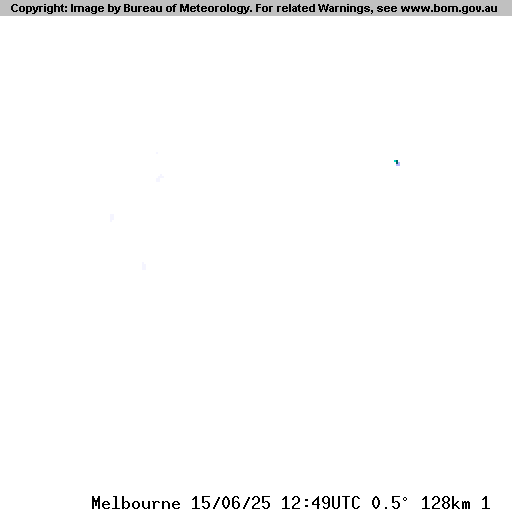 Copyright: Image by Bureau of Meteorology. For related Warnings, see www.bom.gov.au

Melbourne 15/06/25 12:49UTC 0.5° 128km 1